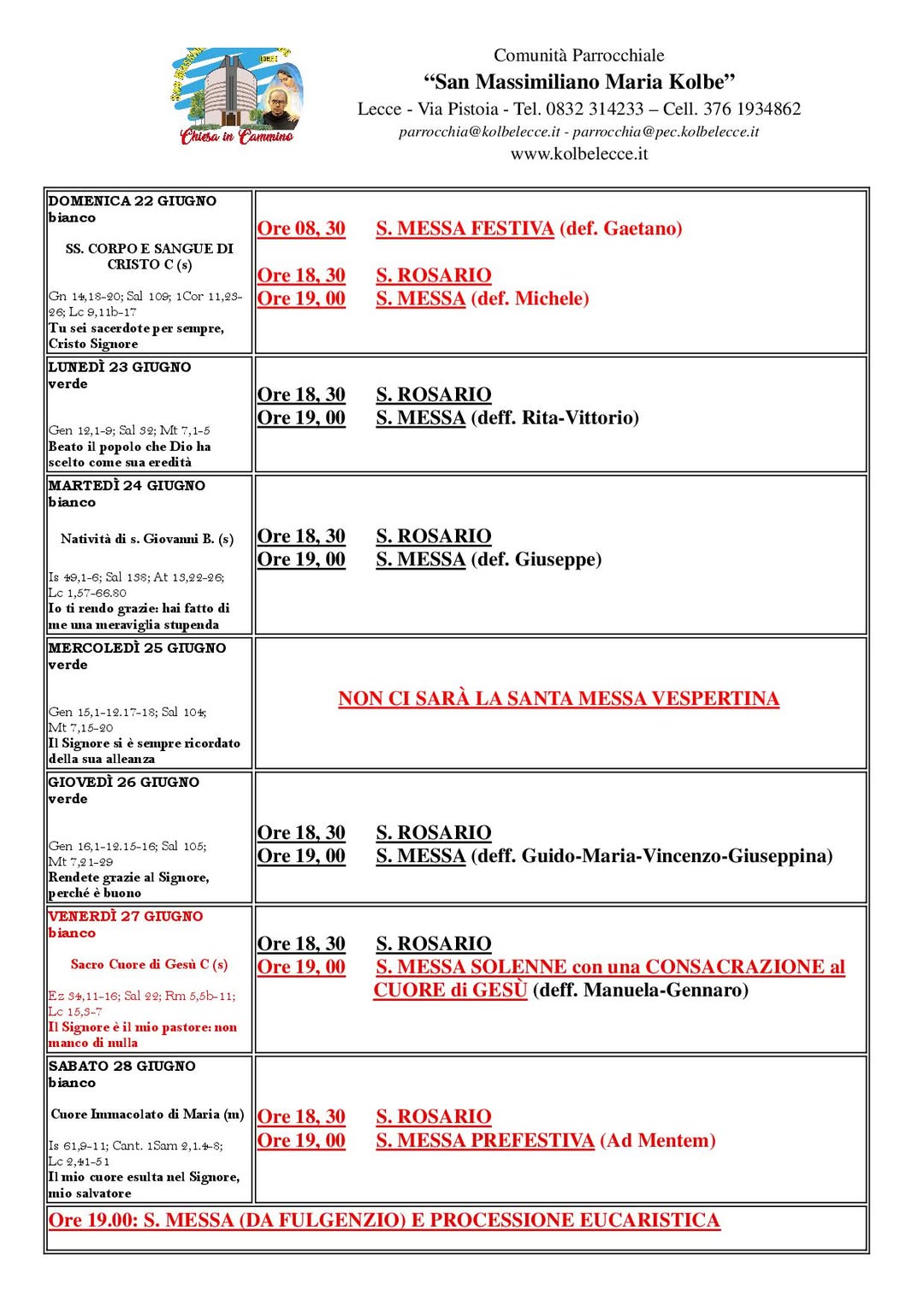 Chiesa in Cammino

Comunità Parrocchiale
“San Massimiliano Maria Kolbe”
Lecce - Via Pistoia - Tel. 0832 314233 – Cell. 376 1934862
parrocchia@kolbelecce.it - parrocchia@pec.kolbelecce.it
www.kolbelecce.it

| | |
|---|---|
| DOMENICA 22 GIUGNO bianco SS. CORPO E SANGUE DI CRISTO C (s) Gn 14,18-20; Sal 109; 1Cor 11,23-26; Lc 9,11b-17 Tu sei sacerdote per sempre, Cristo Signore | Ore 08, 30 S. MESSA FESTIVA (def. Gaetano) Ore 18, 30 S. ROSARIO Ore 19, 00 S. MESSA (def. Michele) |
| LUNEDÌ 23 GIUGNO verde Gen 12,1-9; Sal 32; Mt 7,1-5 Beato il popolo che Dio ha scelto come sua eredità | Ore 18, 30 S. ROSARIO Ore 19, 00 S. MESSA (deff. Rita-Vittorio) |
| MARTEDÌ 24 GIUGNO bianco Natività di s. Giovanni B. (s) Is 49,1-6; Sal 138; At 13,22-26; Lc 1,57-66.80 Io ti rendo grazie: hai fatto di me una meraviglia stupenda | Ore 18, 30 S. ROSARIO Ore 19, 00 S. MESSA (def. Giuseppe) |
| MERCOLEDÌ 25 GIUGNO verde Gen 15,1-12.17-18; Sal 104; Mt 7,15-20 Il Signore si è sempre ricordato della sua alleanza | NON CI SARÀ LA SANTA MESSA VESPERTINA |
| GIOVEDÌ 26 GIUGNO verde Gen 16,1-12.15-16; Sal 105; Mt 7,21-29 Rendete grazie al Signore, perché è buono | Ore 18, 30 S. ROSARIO Ore 19, 00 S. MESSA (deff. Guido-Maria-Vincenzo-Giuseppina) |
| VENERDÌ 27 GIUGNO bianco Sacro Cuore di Gesù C (s) Ez 34,11-16; Sal 22; Rm 5,5b-11; Lc 15,3-7 Il Signore è il mio pastore: non manco di nulla | Ore 18, 30 S. ROSARIO Ore 19, 00 S. MESSA SOLENNE con una CONSACRAZIONE al CUORE di GESÙ (deff. Manuela-Gennaro) |
| SABATO 28 GIUGNO bianco Cuore Immacolato di Maria (m) Is 61,9-11; Cant. 1Sam 2,1.4-8; Lc 2,41-51 Il mio cuore esulta nel Signore, mio salvatore | Ore 18, 30 S. ROSARIO Ore 19, 00 S. MESSA PREFESTIVA (Ad Mentem) |

Ore 19.00: S. MESSA (DA FULGENZIO) E PROCESSIONE EUCARISTICA